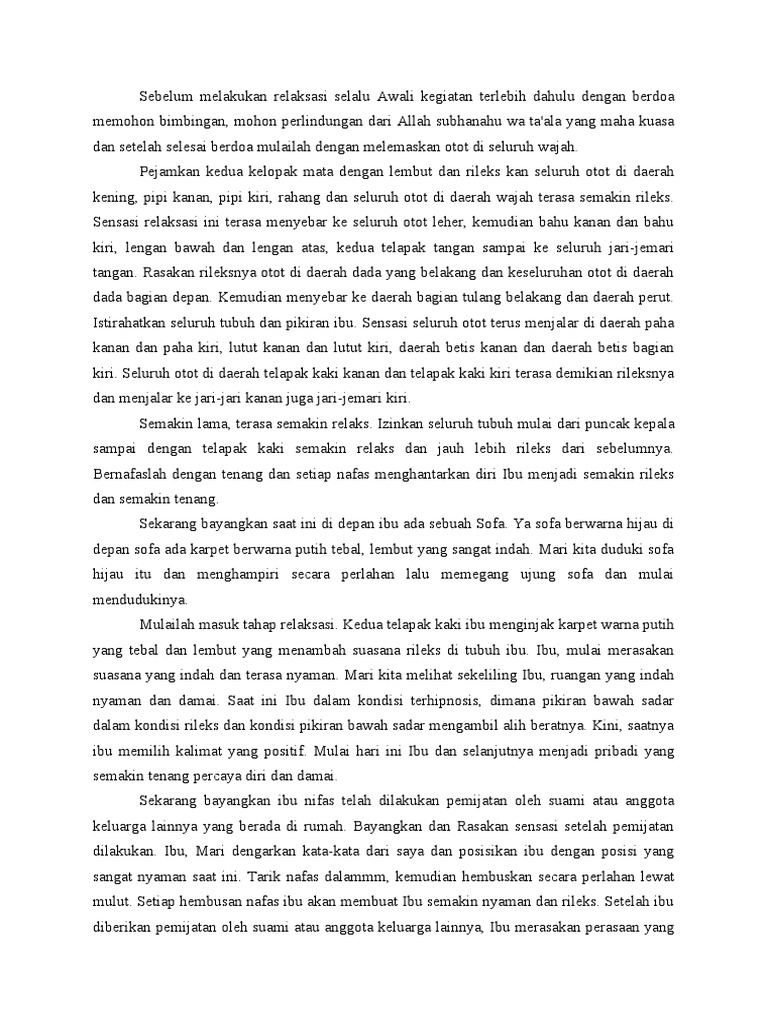 Sebelum melakukan relaksasi selalu Awali kegiatan terlebih dahulu dengan berdoa memohon bimbingan, mohon perlindungan dari Allah subhanahu wa ta'ala yang maha kuasa dan setelah selesai berdoa mulailah dengan melemaskan otot di seluruh wajah.

Pejamkan kedua kelopak mata dengan lembut dan rileks kan seluruh otot di daerah kening, pipi kanan, pipi kiri, rahang dan seluruh otot di daerah wajah terasa semakin rileks. Sensasi relaksasi ini terasa menyebar ke seluruh otot leher, kemudian bahu kanan dan bahu kiri, lengan bawah dan lengan atas, kedua telapak tangan sampai ke seluruh jari-jemari tangan. Rasakan rileksnya otot di daerah dada yang belakang dan keseluruhan otot di daerah dada bagian depan. Kemudian menyebar ke daerah bagian tulang belakang dan daerah perut. Istirahatkan seluruh tubuh dan pikiran ibu. Sensasi seluruh otot terus menjalar di daerah paha kanan dan paha kiri, lutut kanan dan lutut kiri, daerah betis kanan dan daerah betis bagian kiri. Seluruh otot di daerah telapak kaki kanan dan telapak kaki kiri terasa demikian rileksnya dan menjalar ke jari-jari kanan juga jari-jemari kiri.

Semakin lama, terasa semakin relaks. Izinkan seluruh tubuh mulai dari puncak kepala sampai dengan telapak kaki semakin relaks dan jauh lebih rileks dari sebelumnya. Bernafaslah dengan tenang dan setiap nafas menghantarkan diri Ibu menjadi semakin rileks dan semakin tenang.

Sekarang bayangkan saat ini di depan ibu ada sebuah Sofa. Ya sofa berwarna hijau di depan sofa ada karpet berwarna putih tebal, lembut yang sangat indah. Mari kita duduki sofa hijau itu dan menghampiri secara perlahan lalu memegang ujung sofa dan mulai mendudukinya.

Mulailah masuk tahap relaksasi. Kedua telapak kaki ibu menginjak karpet warna putih yang tebal dan lembut yang menambah suasana rileks di tubuh ibu. Ibu, mulai merasakan suasana yang indah dan terasa nyaman. Mari kita melihat sekeliling Ibu, ruangan yang indah nyaman dan damai. Saat ini Ibu dalam kondisi terhipnosis, dimana pikiran bawah sadar dalam kondisi rileks dan kondisi pikiran bawah sadar mengambil alih beratnya. Kini, saatnya ibu memilih kalimat yang positif. Mulai hari ini Ibu dan selanjutnya menjadi pribadi yang semakin tenang percaya diri dan damai.

Sekarang bayangkan ibu nifas telah dilakukan pemijatan oleh suami atau anggota keluarga lainnya yang berada di rumah. Bayangkan dan Rasakan sensasi setelah pemijatan dilakukan. Ibu, Mari dengarkan kata-kata dari saya dan posisikan ibu dengan posisi yang sangat nyaman saat ini. Tarik nafas dalammm, kemudian hembuskan secara perlahan lewat mulut. Setiap hembusan nafas ibu akan membuat Ibu semakin nyaman dan rileks. Setelah ibu diberikan pemijatan oleh suami atau anggota keluarga lainnya, Ibu merasakan perasaan yang